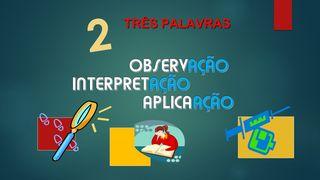 2

TRÊS PALAVRAS

OBSERVAÇÃO
INTERPRETAÇÃO
APLICAÇÃO